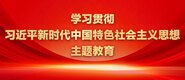 学习贯彻
习近平新时代中国特色社会主义思想
主题教育